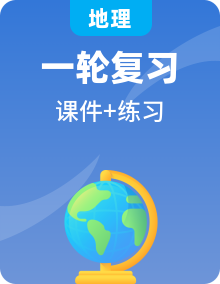 地理

一轮复习

课件+练习